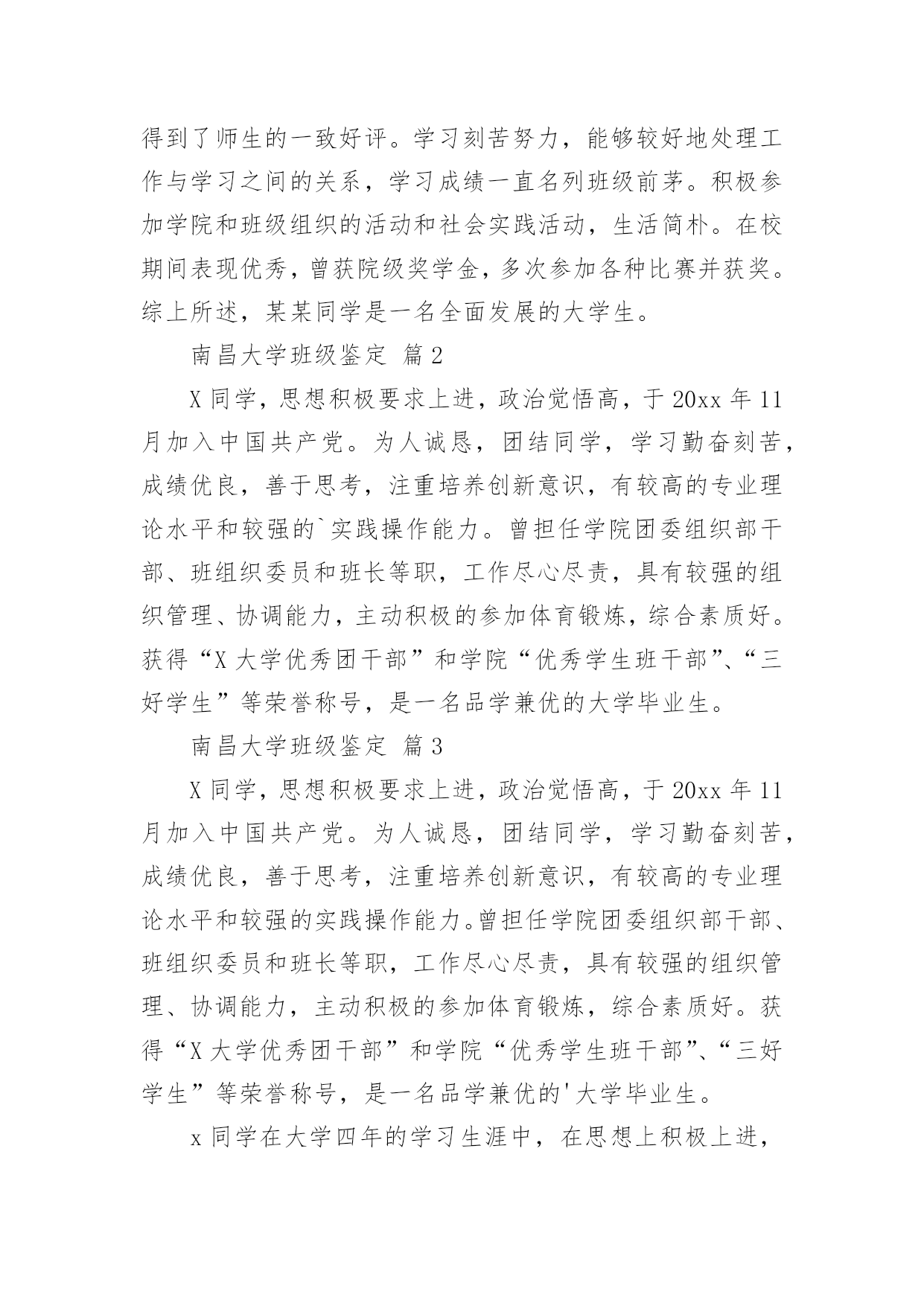 得到了师生的一致好评。学习刻苦努力，能够较好地处理工作与学习之间的关系，学习成绩一直名列班级前茅。积极参加学院和班级组织的活动和社会实践活动，生活简朴。在校期间表现优秀，曾获院级奖学金，多次参加各种比赛并获奖。综上所述，某某同学是一名全面发展的大学生。

南昌大学班级鉴定 篇2

X同学，思想积极要求上进，政治觉悟高，于20xx年11月加入中国共产党。为人诚恳，团结同学，学习勤奋刻苦，成绩优良，善于思考，注重培养创新意识，有较高的专业理论水平和较强的`实践操作能力。曾担任学院团委组织部干部、班组织委员和班长等职，工作尽心尽责，具有较强的组织管理、协调能力，主动积极的参加体育锻炼，综合素质好。获得“X大学优秀团干部”和学院“优秀学生班干部”、“三好学生”等荣誉称号，是一名品学兼优的大学毕业生。

南昌大学班级鉴定 篇3

X同学，思想积极要求上进，政治觉悟高，于20xx年11月加入中国共产党。为人诚恳，团结同学，学习勤奋刻苦，成绩优良，善于思考，注重培养创新意识，有较高的专业理论水平和较强的实践操作能力。曾担任学院团委组织部干部、班组织委员和班长等职，工作尽心尽责，具有较强的组织管理、协调能力，主动积极的参加体育锻炼，综合素质好。获得“X大学优秀团干部”和学院“优秀学生班干部”、“三好学生”等荣誉称号，是一名品学兼优的'大学毕业生。

x同学在大学四年的学习生涯中，在思想上积极上进，